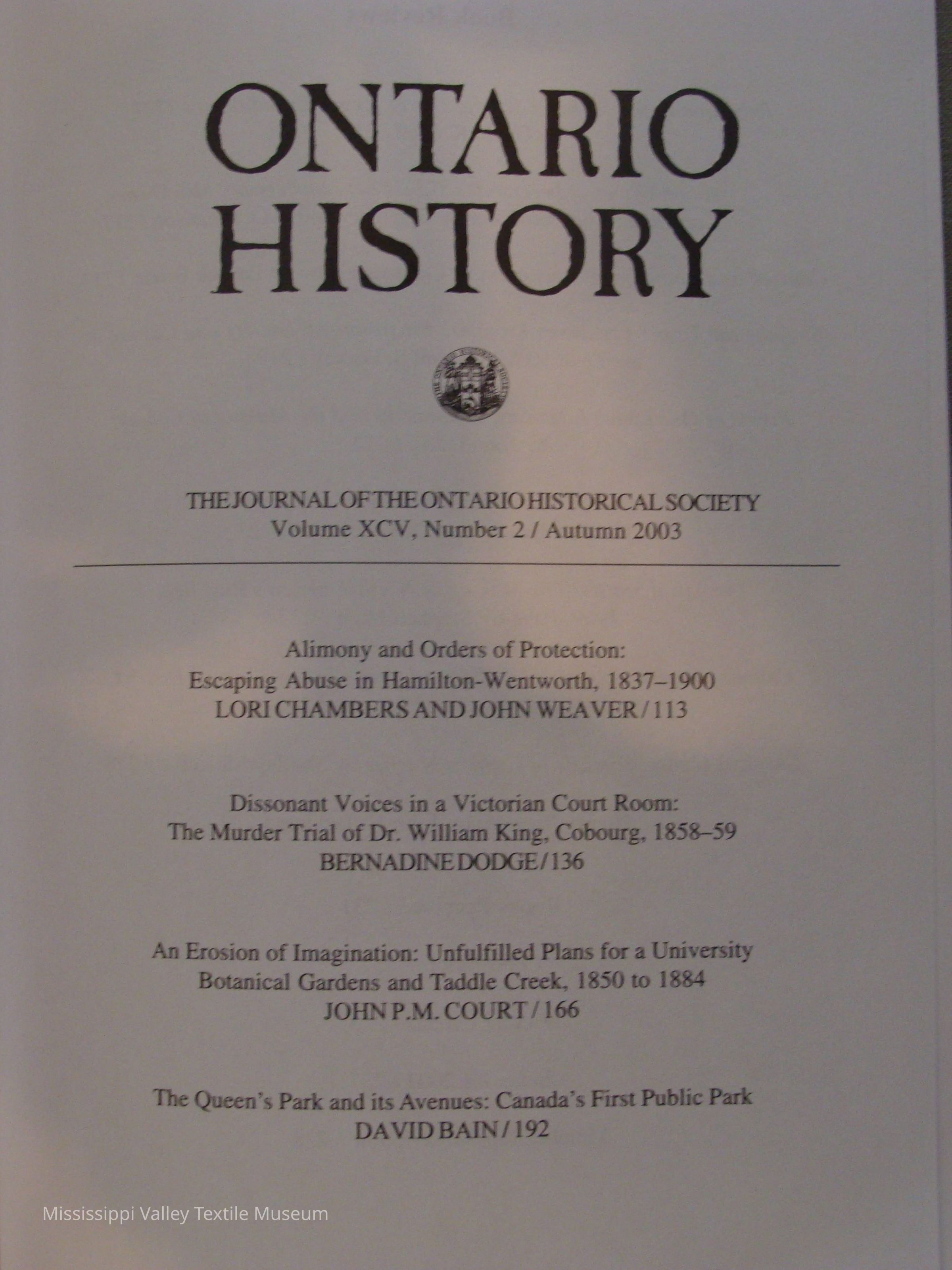 ONTARIO HISTORY

THE JOURNAL OF THE ONTARIO HISTORICAL SOCIETY
Volume XCV, Number 2 / Autumn 2003

Alimony and Orders of Protection:
Escaping Abuse in Hamilton-Wentworth, 1837–1900
LORI CHAMBERS AND JOHN WEAVER / 113

Dissonant Voices in a Victorian Court Room:
The Murder Trial of Dr. William King, Cobourg, 1858–59
BERNADINE DODGE / 136

An Erosion of Imagination: Unfulfilled Plans for a University
Botanical Gardens and Taddle Creek, 1850 to 1884
JOHN P.M. COURT / 166

The Queen's Park and its Avenues: Canada's First Public Park
DAVID BAIN / 192

Mississippi Valley Textile Museum